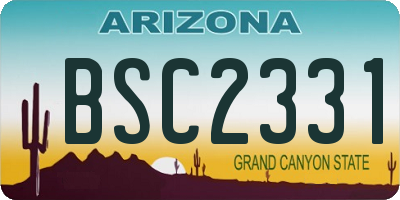 ARIZONA

BSC2331

GRAND CANYON STATE